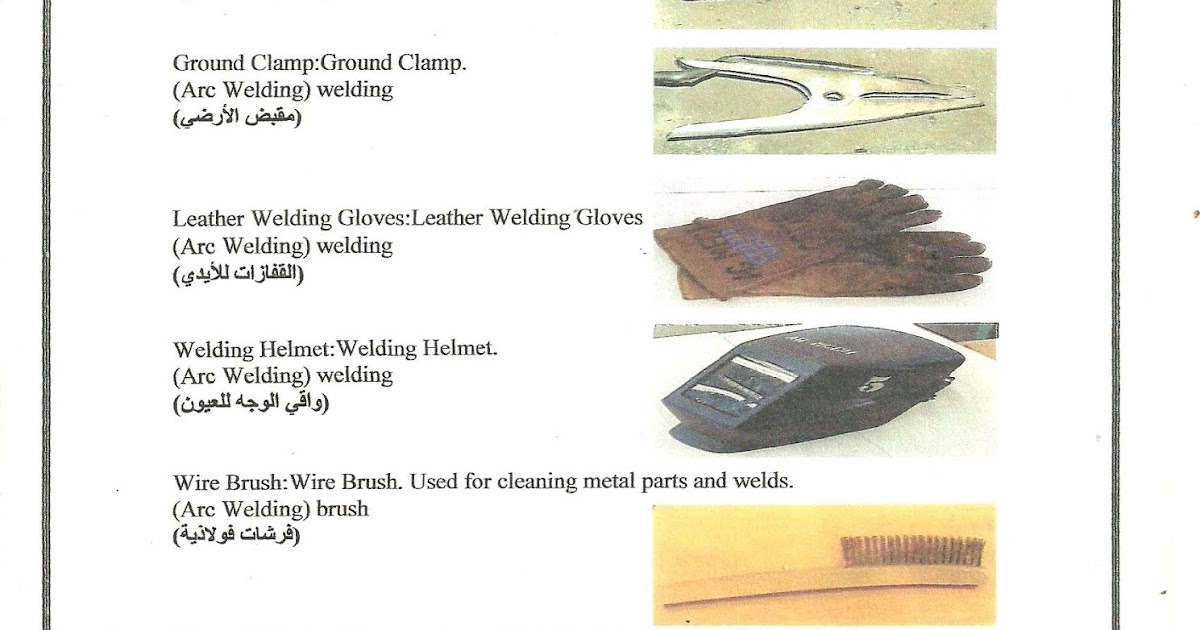 Ground Clamp:Ground Clamp.
(Arc Welding) welding
(مقبض الأرضي)

Leather Welding Gloves:Leather Welding Gloves
(Arc Welding) welding
(القفازات للأيدي)

Welding Helmet:Welding Helmet.
(Arc Welding) welding
(واقي الوجه للعيون)

Wire Brush:Wire Brush. Used for cleaning metal parts and welds.
(Arc Welding) brush
(فرشات فولاذية)